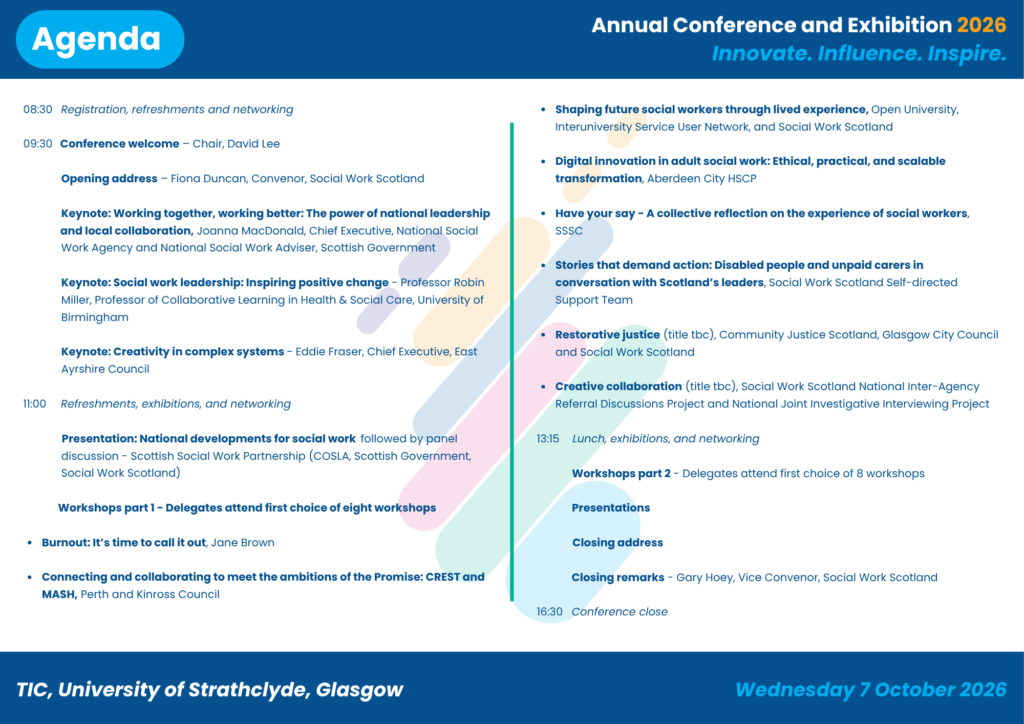 Agenda

Annual Conference and Exhibition 2026

Innovate. Influence. Inspire.

08:30 Registration, refreshments and networking

09:30 Conference welcome – Chair, David Lee

Opening address – Fiona Duncan, Convenor, Social Work Scotland

Keynote: Working together, working better: The power of national leadership and local collaboration, Joanna MacDonald, Chief Executive, National Social Work Agency and National Social Work Adviser, Scottish Government

Keynote: Social work leadership: Inspiring positive change - Professor Robin Miller, Professor of Collaborative Learning in Health & Social Care, University of Birmingham

Keynote: Creativity in complex systems - Eddie Fraser, Chief Executive, East Ayrshire Council

11:00 Refreshments, exhibitions, and networking

Presentation: National developments for social work followed by panel discussion - Scottish Social Work Partnership (COSLA, Scottish Government, Social Work Scotland)

Workshops part 1 - Delegates attend first choice of eight workshops

• Burnout: It's time to call it out, Jane Brown

• Connecting and collaborating to meet the ambitions of the Promise: CREST and MASH, Perth and Kinross Council

• Shaping future social workers through lived experience, Open University, Interuniversity Service User Network, and Social Work Scotland

• Digital innovation in adult social work: Ethical, practical, and scalable transformation, Aberdeen City HSCP

• Have your say - A collective reflection on the experience of social workers, SSSC

• Stories that demand action: Disabled people and unpaid carers in conversation with Scotland's leaders, Social Work Scotland Self-directed Support Team

• Restorative justice (title tbc), Community Justice Scotland, Glasgow City Council and Social Work Scotland

• Creative collaboration (title tbc), Social Work Scotland National Inter-Agency Referral Discussions Project and National Joint Investigative Interviewing Project

13:15 Lunch, exhibitions, and networking

Workshops part 2 - Delegates attend first choice of 8 workshops

Presentations

Closing address

Closing remarks - Gary Hoey, Vice Convenor, Social Work Scotland

16:30 Conference close

TIC, University of Strathclyde, Glasgow

Wednesday 7 October 2026